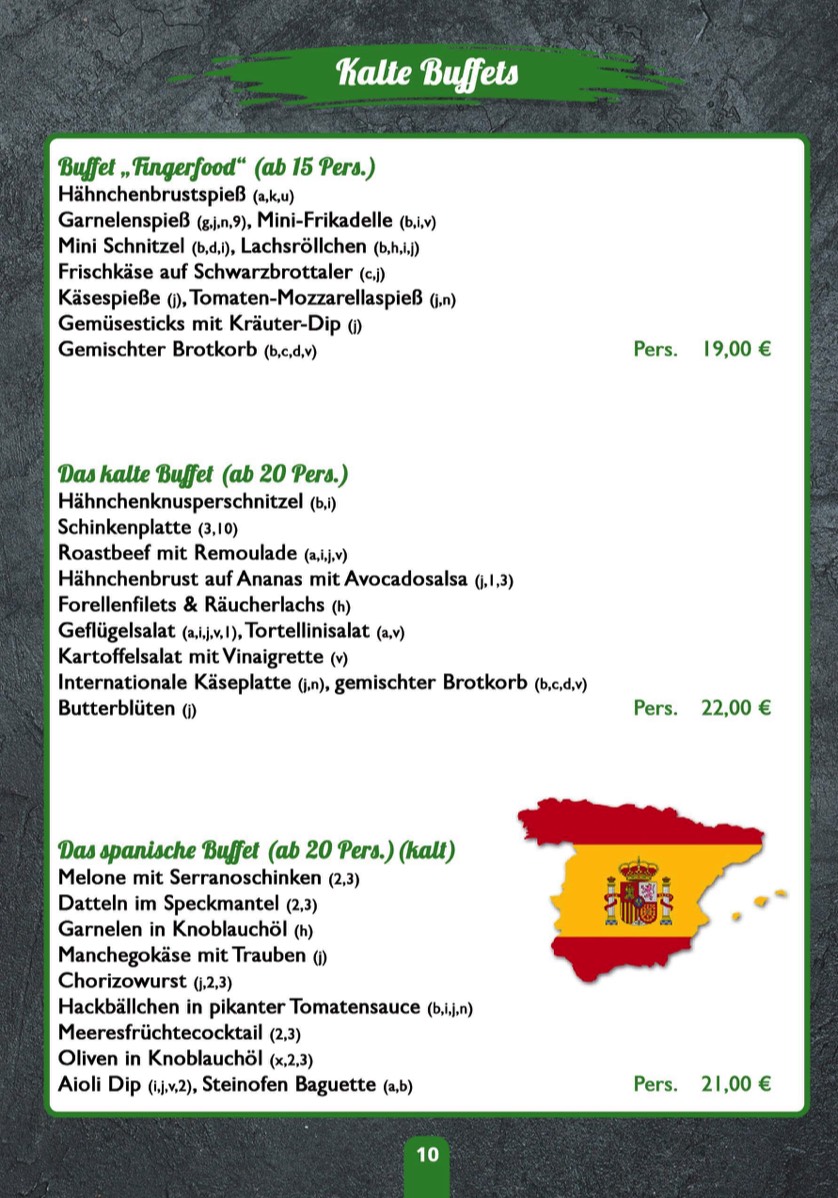 Kalte Buffets

Buffet „Fingerfood“ (ab 15 Pers.)
Hähnchenbrustspieß (a,k,u)
Garnelenspieß (g,j,n,9), Mini-Frikadelle (b,i,v)
Mini Schnitzel (b,d,i), Lachsröllchen (b,h,i,j)
Frischkäse auf Schwarzbrottaler (c,j)
Käsespieße (j), Tomaten-Mozzarellaspieß (j,n)
Gemüsesticks mit Kräuter-Dip (j)
Gemischter Brotkorb (b,c,d,v) Pers. 19,00 €

Das kalte Buffet (ab 20 Pers.)
Hähnchenknusperschnitzel (b,i)
Schinkenplatte (3,10)
Roastbeef mit Remoulade (a,i,j,v)
Hähnchenbrust auf Ananas mit Avocadosalsa (j,1,3)
Forellenfilets & Räucherlachs (h)
Geflügelsalat (a,i,j,v,1), Tortellinisalat (a,v)
Kartoffelsalat mit Vinaigrette (v)
Internationale Käseplatte (j,n), gemischter Brotkorb (b,c,d,v)
Butterblüten (j) Pers. 22,00 €

Das spanische Buffet (ab 20 Pers.) (kalt)
Melone mit Serranoschinken (2,3)
Datteln im Speckmantel (2,3)
Garnelen in Knoblauchöl (h)
Manchegokäse mit Trauben (j)
Chorizowurst (j,2,3)
Hackbällchen in pikanter Tomatensauce (b,i,j,n)
Meeresfrüchtecocktail (2,3)
Oliven in Knoblauchöl (x,2,3)
Aioli Dip (i,j,v,2), Steinofen Baguette (a,b) Pers. 21,00 €

10